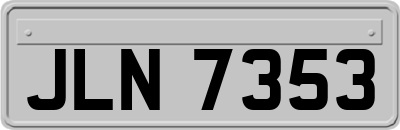 JLN 7353